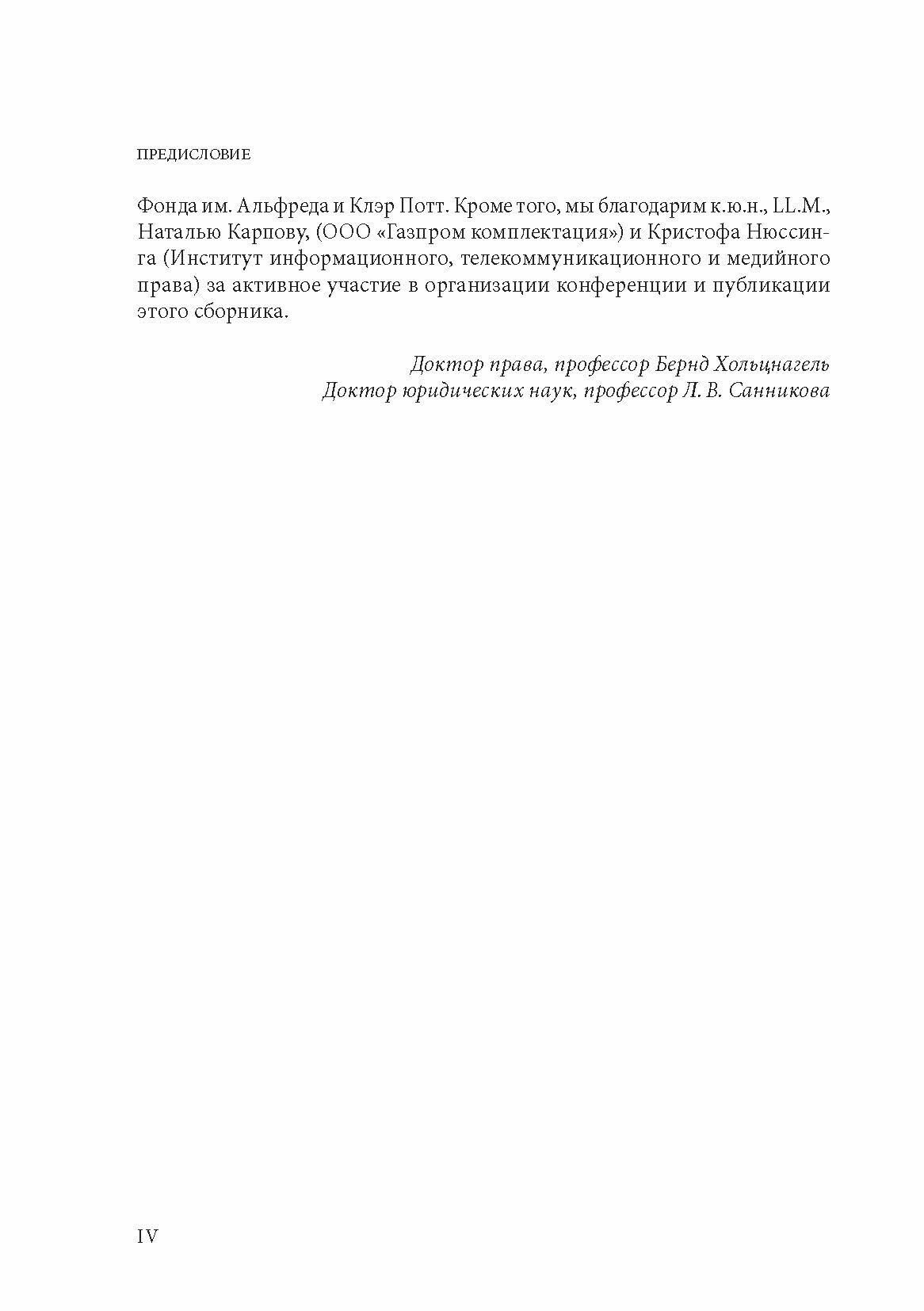 ПРЕДИСЛОВИЕ

Фонда им. Альфреда и Клэр Потт. Кроме того, мы благодарим к.ю.н., LL.M., Наталью Карпову, (ООО «Газпром комплектация») и Кристофа Нюссинга (Институт информационного, телекоммуникационного и медийного права) за активное участие в организации конференции и публикации этого сборника.

Доктор права, профессор Бернд Хольцнагель
Доктор юридических наук, профессор Л. В. Санникова

IV